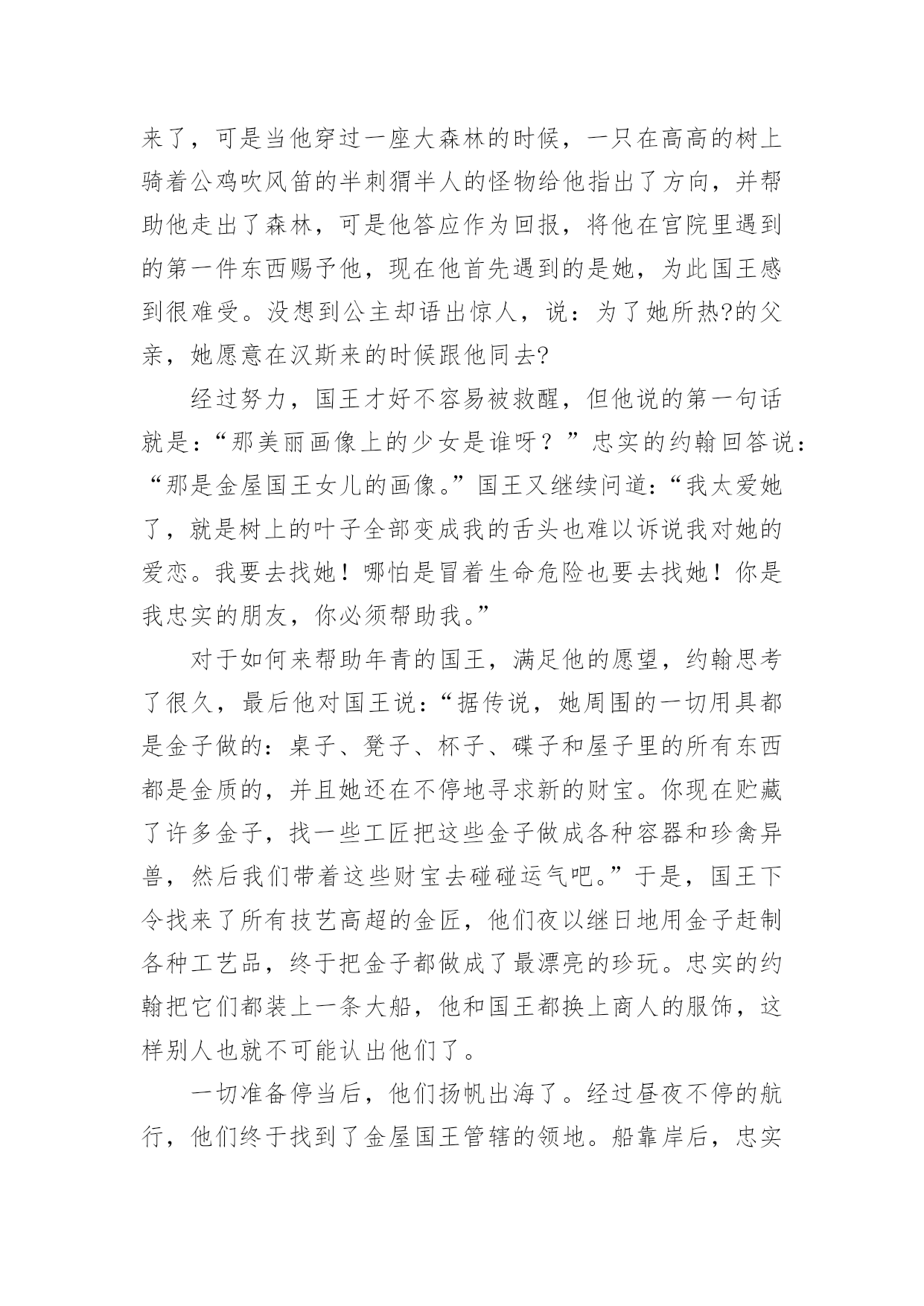 来了，可是当他穿过一座大森林的时候，一只在高高的树上骑着公鸡吹风笛的半刺猬半人的怪物给他指出了方向，并帮助他走出了森林，可是他答应作为回报，将他在宫院里遇到的第一件东西赐予他，现在他首先遇到的是她，为此国王感到很难受。没想到公主却语出惊人，说：为了她所热?的父亲，她愿意在汉斯来的时候跟他同去?

经过努力，国王才好不容易被救醒，但他说的第一句话就是：“那美丽画像上的少女是谁呀？”忠实的约翰回答说：“那是金屋国王女儿的画像。”国王又继续问道：“我太爱她了，就是树上的叶子全部变成我的舌头也难以诉说我对她的爱恋。我要去找她！哪怕是冒着生命危险也要去找她！你是我忠实的朋友，你必须帮助我。”

对于如何来帮助年青的国王，满足他的愿望，约翰思考了很久，最后他对国王说：“据传说，她周围的一切用具都是金子做的：桌子、凳子、杯子、碟子和屋子里的所有东西都是金质的，并且她还在不停地寻求新的财宝。你现在贮藏了许多金子，找一些工匠把这些金子做成各种容器和珍禽异兽，然后我们带着这些财宝去碰碰运气吧。”于是，国王下令找来了所有技艺高超的金匠，他们夜以继日地用金子赶制各种工艺品，终于把金子都做成了最漂亮的珍玩。忠实的约翰把它们都装上一条大船，他和国王都换上商人的服饰，这样别人也就不可能认出他们了。

一切准备停当后，他们扬帆出海了。经过昼夜不停的航行，他们终于找到了金屋国王管辖的领地。船靠岸后，忠实